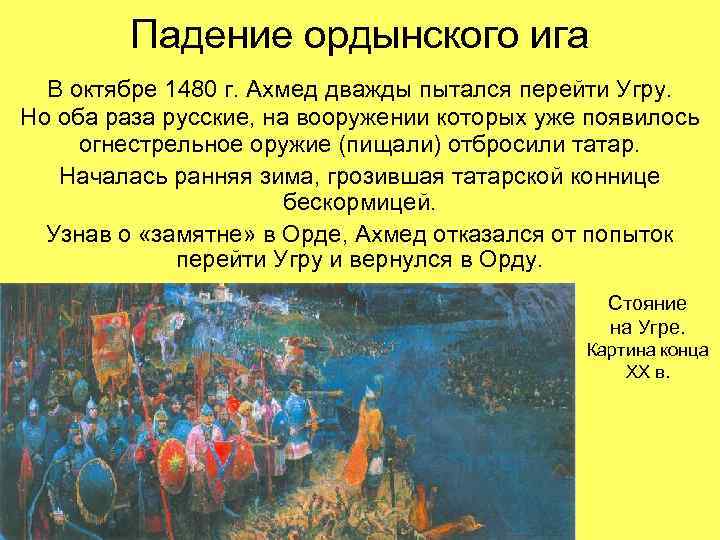 Падение ордынского ига

В октябре 1480 г. Ахмед дважды пытался перейти Угру. Но оба раза русские, на вооружении которых уже появилось огнестрельное оружие (пищали) отбросили татар.

Началась ранняя зима, грозившая татарской коннице бескормицей.

Узнав о «замятне» в Орде, Ахмед отказался от попыток перейти Угру и вернулся в Орду.

Стояние на Угре. Картина конца XX в.